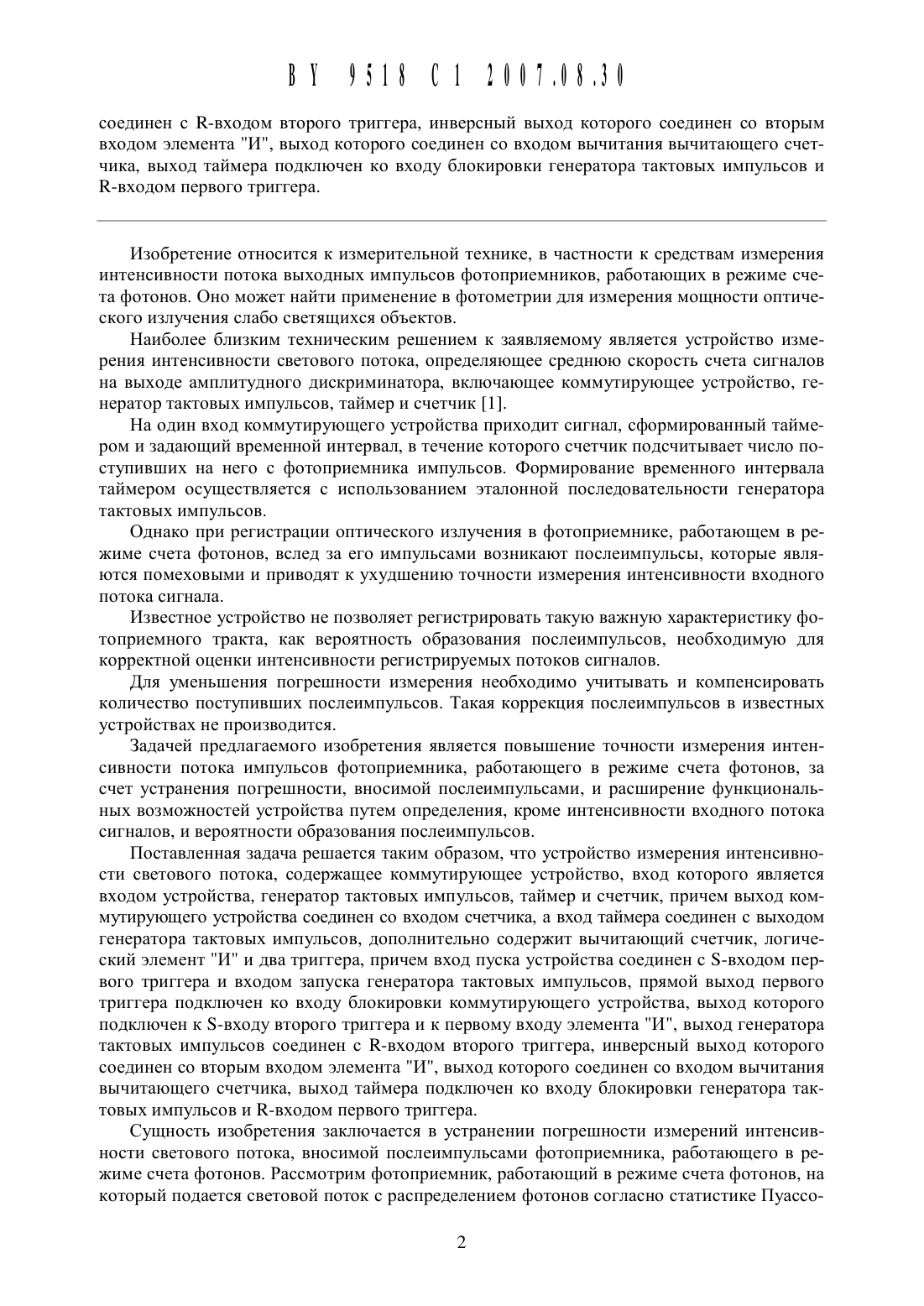 BY 9518 C1 2007.08.30

соединен с R-входом второго триггера, инверсный выход которого соединен со вторым входом элемента "И", выход которого соединен со входом вычитания вычитающего счетчика, выход таймера подключен ко входу блокировки генератора тактовых импульсов и R-входом первого триггера.

Изобретение относится к измерительной технике, в частности к средствам измерения интенсивности потока выходных импульсов фотоприемников, работающих в режиме счета фотонов. Оно может найти применение в фотометрии для измерения мощности оптического излучения слабо светящихся объектов.

Наиболее близким техническим решением к заявляемому является устройство измерения интенсивности светового потока, определяющее среднюю скорость счета сигналов на выходе амплитудного дискриминатора, включающее коммутирующее устройство, генератор тактовых импульсов, таймер и счетчик [1].

На один вход коммутирующего устройства приходит сигнал, сформированный таймером и задающий временной интервал, в течение которого счетчик подсчитывает число поступивших на него с фотоприемника импульсов. Формирование временного интервала таймером осуществляется с использованием эталонной последовательности генератора тактовых импульсов.

Однако при регистрации оптического излучения в фотоприемнике, работающем в режиме счета фотонов, вслед за его импульсами возникают послеимпульсы, которые являются помеховыми и приводят к ухудшению точности измерения интенсивности входного потока сигнала.

Известное устройство не позволяет регистрировать такую важную характеристику фотоприемного тракта, как вероятность образования послеимпульсов, необходимую для корректной оценки интенсивности регистрируемых потоков сигналов.

Для уменьшения погрешности измерения необходимо учитывать и компенсировать количество поступивших послеимпульсов. Такая коррекция послеимпульсов в известных устройствах не производится.

Задачей предлагаемого изобретения является повышение точности измерения интенсивности потока импульсов фотоприемника, работающего в режиме счета фотонов, за счет устранения погрешности, вносимой послеимпульсами, и расширение функциональных возможностей устройства путем определения, кроме интенсивности входного потока сигналов, и вероятности образования послеимпульсов.

Поставленная задача решается таким образом, что устройство измерения интенсивности светового потока, содержащее коммутирующее устройство, вход которого является входом устройства, генератор тактовых импульсов, таймер и счетчик, причем выход коммутирующего устройства соединен со входом счетчика, а вход таймера соединен с выходом генератора тактовых импульсов, дополнительно содержит вычитающий счетчик, логический элемент "И" и два триггера, причем вход пуска устройства соединен с S-входом первого триггера и входом запуска генератора тактовых импульсов, прямой выход первого триггера подключен ко входу блокировки коммутирующего устройства, выход которого подключен к S-входу второго триггера и к первому входу элемента "И", выход генератора тактовых импульсов соединен с R-входом второго триггера, инверсный выход которого соединен со вторым входом элемента "И", выход которого соединен со входом вычитания вычитающего счетчика, выход таймера подключен ко входу блокировки генератора тактовых импульсов и R-входом первого триггера.

Сущность изобретения заключается в устранении погрешности измерений интенсивности светового потока, вносимой послеимпульсами фотоприемника, работающего в режиме счета фотонов. Рассмотрим фотоприемник, работающий в режиме счета фотонов, на который подается световой поток с распределением фотонов согласно статистике Пуассо-

2